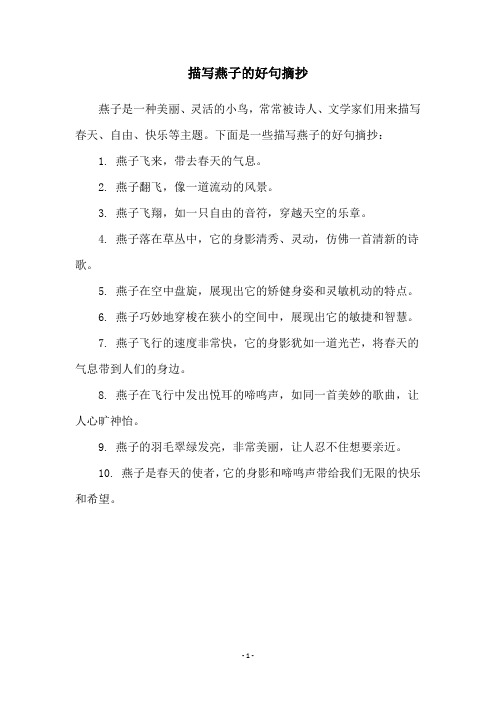 描写燕子的好句摘抄

燕子是一种美丽、灵活的小鸟，常常被诗人、文学家们用来描写春天、自由、快乐等主题。下面是一些描写燕子的好句摘抄：

1. 燕子飞来，带去春天的气息。

2. 燕子翻飞，像一道流动的风景。

3. 燕子飞翔，如一只自由的音符，穿越天空的乐章。

4. 燕子落在草丛中，它的身影清秀、灵动，仿佛一首清新的诗歌。

5. 燕子在空中盘旋，展现出它的矫健身姿和灵敏机动的特点。

6. 燕子巧妙地穿梭在狭小的空间中，展现出它的敏捷和智慧。

7. 燕子飞行的速度非常快，它的身影犹如一道光芒，将春天的气息带到人们的身边。

8. 燕子在飞行中发出悦耳的啼鸣声，如同一首美妙的歌曲，让人心旷神怡。

9. 燕子的羽毛翠绿发亮，非常美丽，让人忍不住想要亲近。

10. 燕子是春天的使者，它的身影和啼鸣声带给我们无限的快乐和希望。

- 1 -